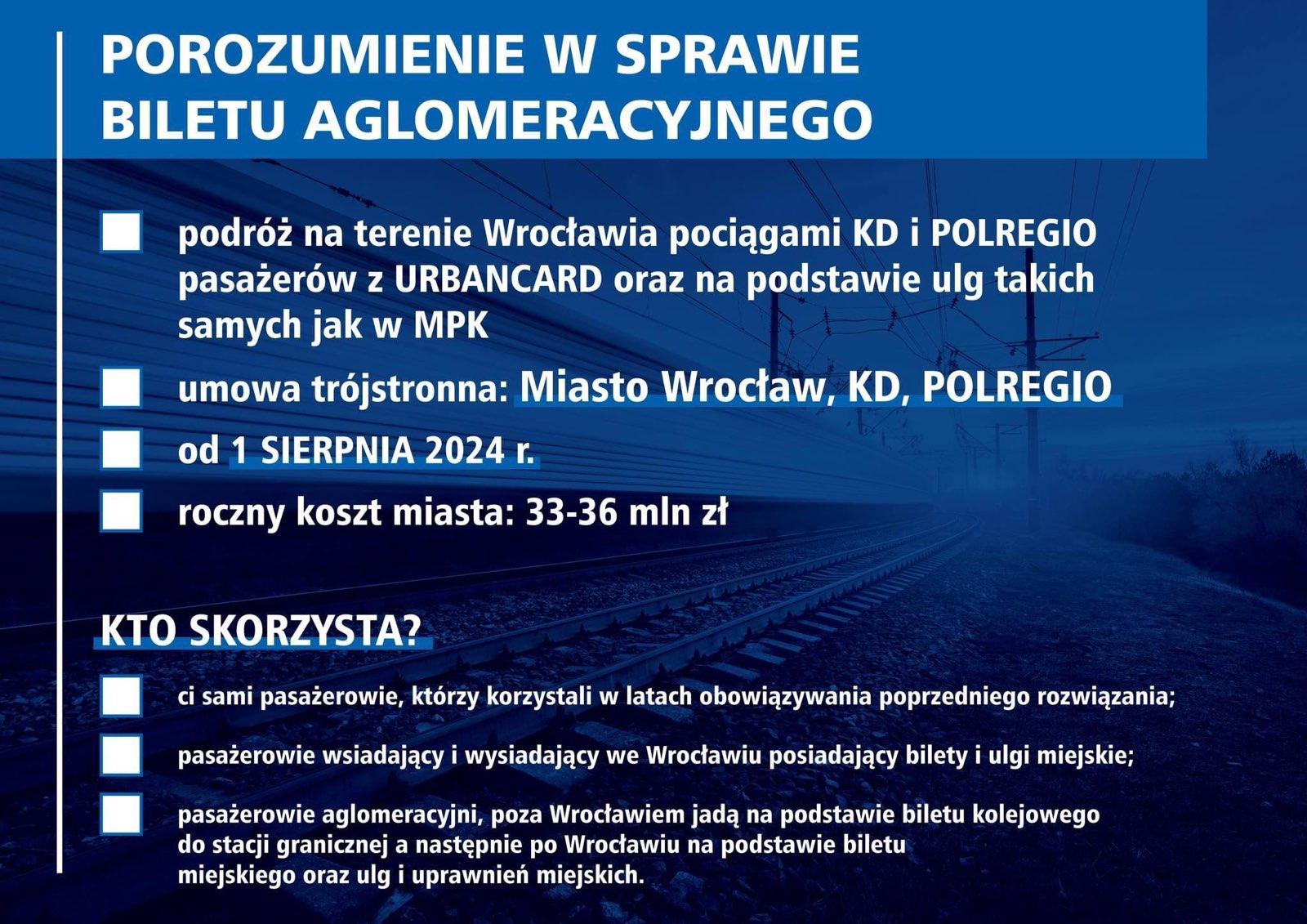 POROZUMIENIE W SPRAWIE BILETU AGLOMERACYJNEGO

podróż na terenie Wrocławia pociągami KD i POLREGIO pasażerów z URBANCARD oraz na podstawie ulg takich samych jak w MPK

umowa trójstronna: Miasto Wrocław, KD, POLREGIO

od 1 SIERPNIA 2024 r.

roczny koszt miasta: 33-36 mln zł

KTO SKORZYSTA?

ci sami pasażerowie, którzy korzystali w latach obowiązywania poprzedniego rozwiązania;

pasażerowie wsiadający i wysiadający we Wrocławiu posiadający bilety i ulgi miejskie;

pasażerowie aglomeracyjni, poza Wrocławiem jadą na podstawie biletu kolejowego do stacji granicznej a następnie po Wrocławiu na podstawie biletu miejskiego oraz ulg i uprawnień miejskich.